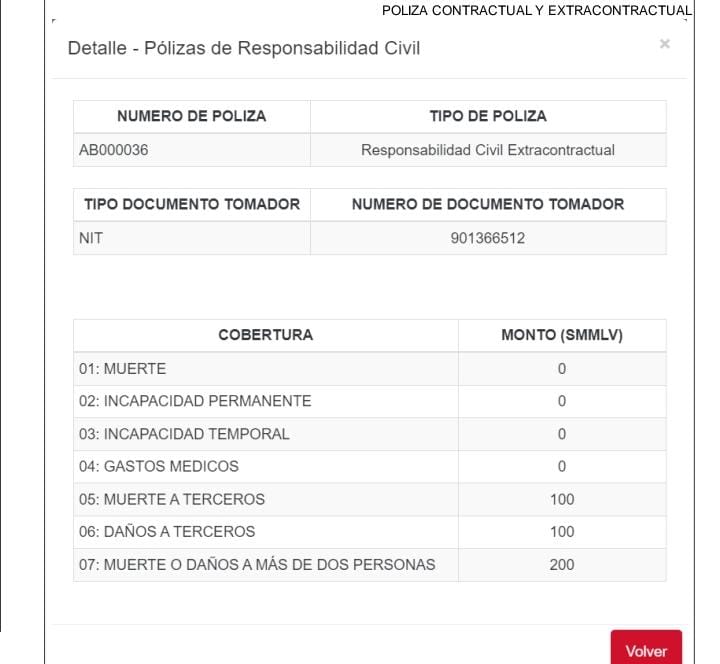 POLIZA CONTRACTUAL Y EXTRACONTRACTUAL

Detalle - Pólizas de Responsabilidad Civil

×

| NUMERO DE POLIZA | TIPO DE POLIZA |
|---|---|
| AB000036 | Responsabilidad Civil Extracontractual |

| TIPO DOCUMENTO TOMADOR | NUMERO DE DOCUMENTO TOMADOR |
|---|---|
| NIT | 901366512 |

| COBERTURA | MONTO (SMMLV) |
|---|---|
| 01: MUERTE | 0 |
| 02: INCAPACIDAD PERMANENTE | 0 |
| 03: INCAPACIDAD TEMPORAL | 0 |
| 04: GASTOS MEDICOS | 0 |
| 05: MUERTE A TERCEROS | 100 |
| 06: DAÑOS A TERCEROS | 100 |
| 07: MUERTE O DAÑOS A MÁS DE DOS PERSONAS | 200 |

Volver